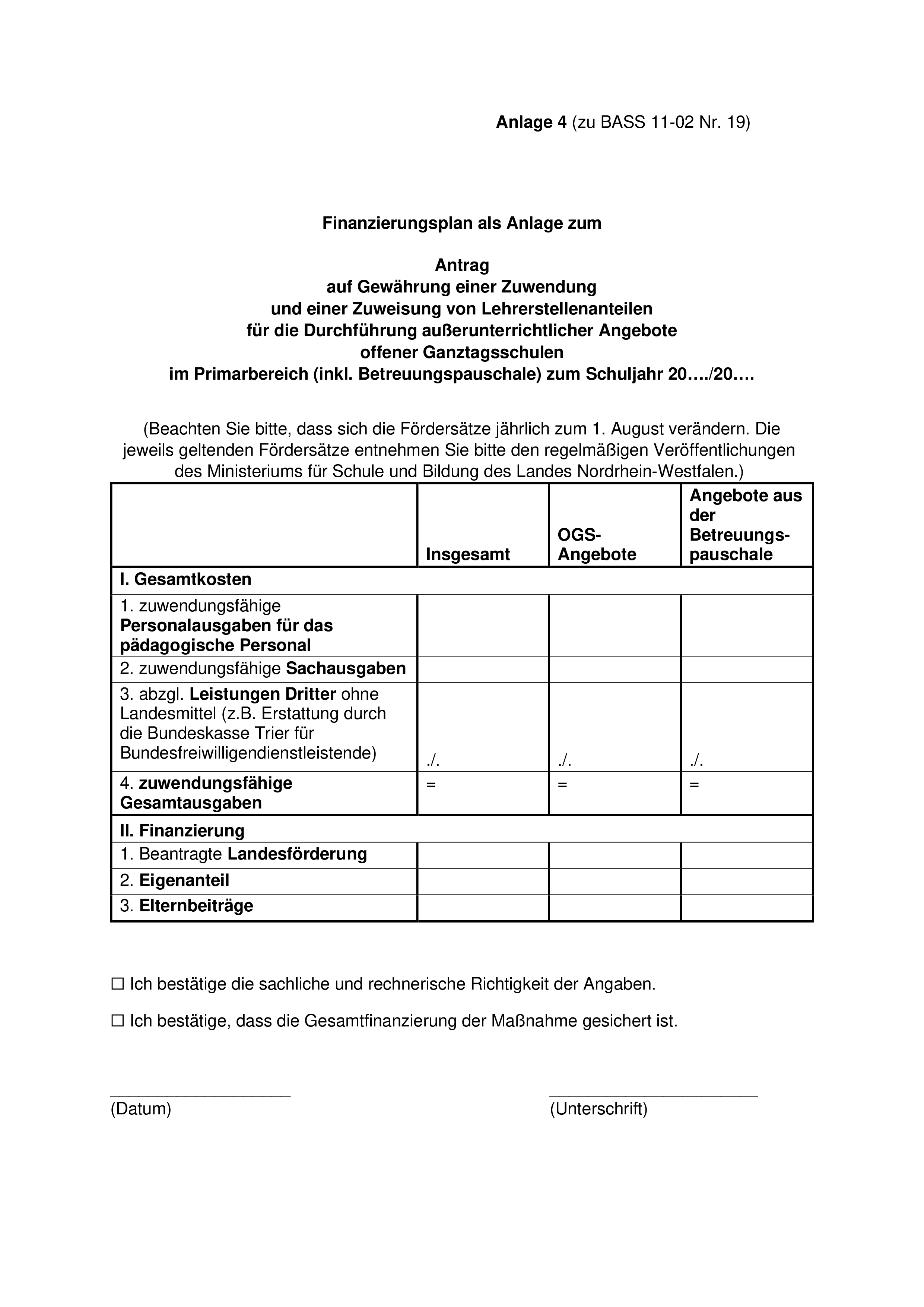 Anlage 4 (zu BASS 11-02 Nr. 19)

Finanzierungsplan als Anlage zum

Antrag
auf Gewährung einer Zuwendung
und einer Zuweisung von Lehrerstellenanteilen
für die Durchführung außerunterrichtlicher Angebote
offener Ganztagsschulen
im Primarbereich (inkl. Betreuungspauschale) zum Schuljahr 20…./20….

(Beachten Sie bitte, dass sich die Fördersätze jährlich zum 1. August verändern. Die jeweils geltenden Fördersätze entnehmen Sie bitte den regelmäßigen Veröffentlichungen des Ministeriums für Schule und Bildung des Landes Nordrhein-Westfalen.)

| | Insgesamt | OGS-Angebote | Angebote aus der Betreuungspauschale |
|---|---|---|---|
| I. Gesamtkosten | | | |
| 1. zuwendungsfähige Personalausgaben für das pädagogische Personal | | | |
| 2. zuwendungsfähige Sachausgaben | | | |
| 3. abzgl. Leistungen Dritter ohne Landesmittel (z.B. Erstattung durch die Bundeskasse Trier für Bundesfreiwilligendienstleistende) | ./. | ./. | ./. |
| 4. zuwendungsfähige Gesamtausgaben | = | = | = |
| II. Finanzierung | | | |
| 1. Beantragte Landesförderung | | | |
| 2. Eigenanteil | | | |
| 3. Elternbeiträge | | | |

☐ Ich bestätige die sachliche und rechnerische Richtigkeit der Angaben.

☐ Ich bestätige, dass die Gesamtfinanzierung der Maßnahme gesichert ist.

(Datum)

(Unterschrift)